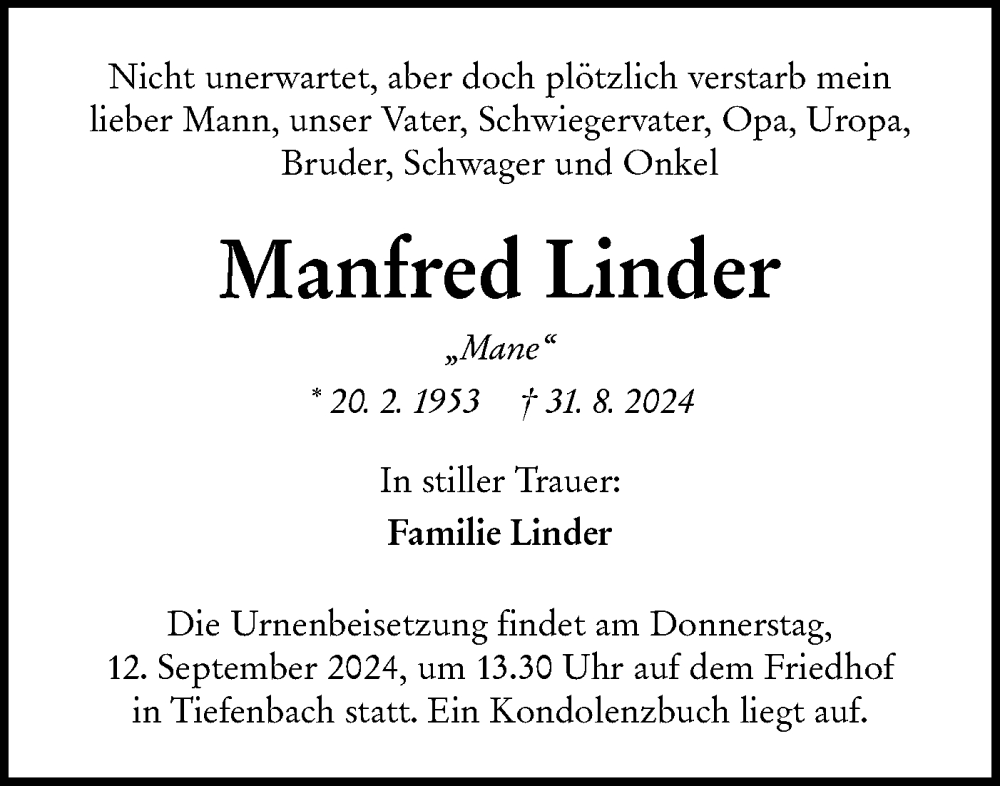 Nicht unerwartet, aber doch plötzlich verstarb mein lieber Mann, unser Vater, Schwiegervater, Opa, Uropa, Bruder, Schwager und Onkel

Manfred Linder

„Mane“

* 20. 2. 1953 † 31. 8. 2024

In stiller Trauer:

Familie Linder

Die Urnenbeisetzung findet am Donnerstag, 12. September 2024, um 13.30 Uhr auf dem Friedhof in Tiefenbach statt. Ein Kondolenzbuch liegt auf.